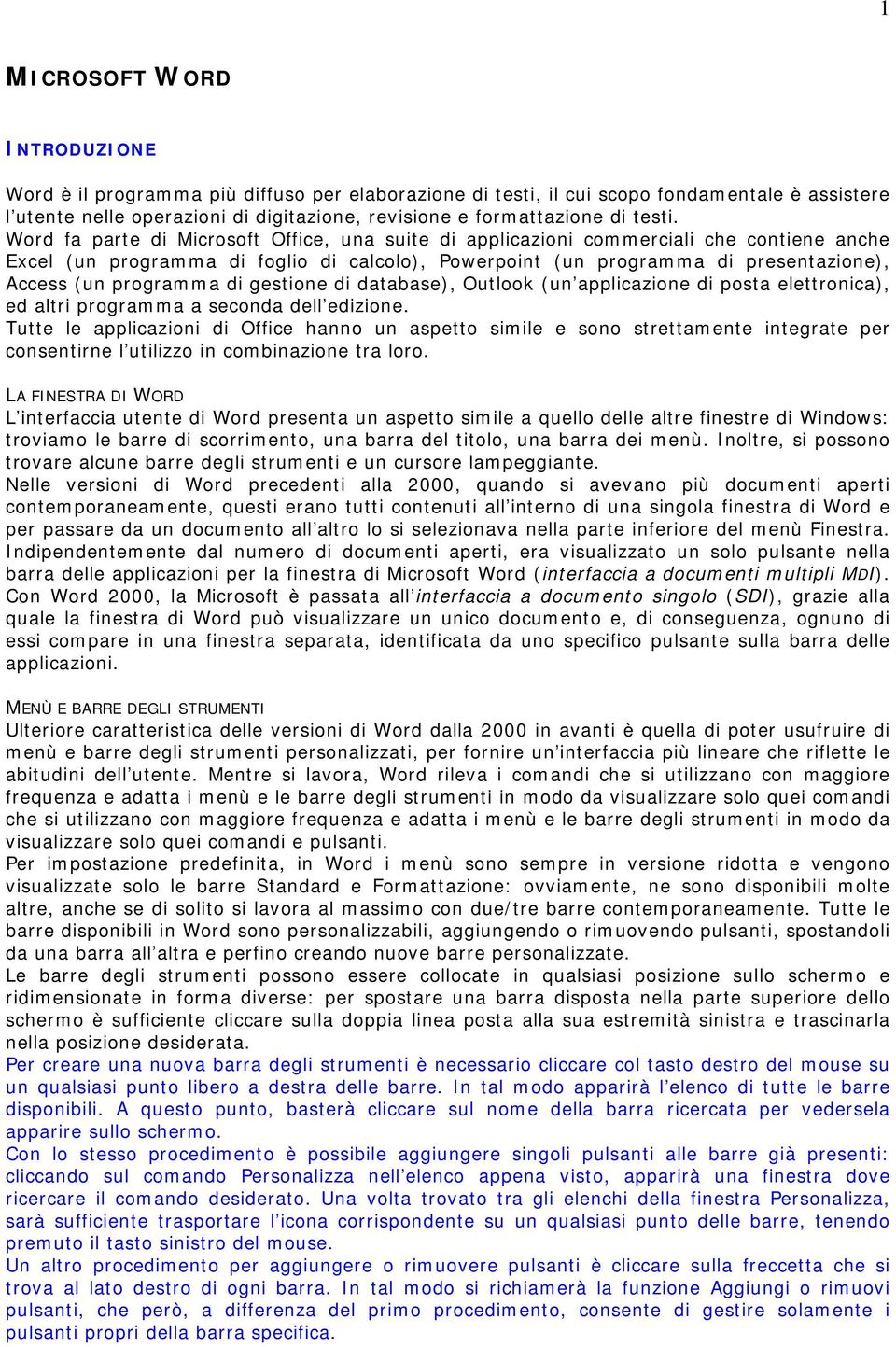 1

MICROSOFT WORD

INTRODUZIONE

Word è il programma più diffuso per elaborazione di testi, il cui scopo fondamentale è assistere l'utente nelle operazioni di digitazione, revisione e formattazione di testi.
Word fa parte di Microsoft Office, una suite di applicazioni commerciali che contiene anche Excel (un programma di foglio di calcolo), Powerpoint (un programma di presentazione), Access (un programma di gestione di database), Outlook (un'applicazione di posta elettronica), ed altri programma a seconda dell'edizione.
Tutte le applicazioni di Office hanno un aspetto simile e sono strettamente integrate per consentirne l'utilizzo in combinazione tra loro.

LA FINESTRA DI WORD
L'interfaccia utente di Word presenta un aspetto simile a quello delle altre finestre di Windows: troviamo le barre di scorrimento, una barra del titolo, una barra dei menù. Inoltre, si possono trovare alcune barre degli strumenti e un cursore lampeggiante.
Nelle versioni di Word precedenti alla 2000, quando si avevano più documenti aperti contemporaneamente, questi erano tutti contenuti all'interno di una singola finestra di Word e per passare da un documento all'altro lo si selezionava nella parte inferiore del menù Finestra.
Indipendentemente dal numero di documenti aperti, era visualizzato un solo pulsante nella barra delle applicazioni per la finestra di Microsoft Word (interfaccia a documenti multipli MDI).
Con Word 2000, la Microsoft è passata all'interfaccia a documento singolo (SDI), grazie alla quale la finestra di Word può visualizzare un unico documento e, di conseguenza, ognuno di essi compare in una finestra separata, identificata da uno specifico pulsante sulla barra delle applicazioni.

MENÙ E BARRE DEGLI STRUMENTI
Ulteriore caratteristica delle versioni di Word dalla 2000 in avanti è quella di poter usufruire di menù e barre degli strumenti personalizzati, per fornire un'interfaccia più lineare che riflette le abitudini dell'utente. Mentre si lavora, Word rileva i comandi che si utilizzano con maggiore frequenza e adatta i menù e le barre degli strumenti in modo da visualizzare solo quei comandi che si utilizzano con maggiore frequenza e adatta i menù e le barre degli strumenti in modo da visualizzare solo quei comandi e pulsanti.
Per impostazione predefinita, in Word i menù sono sempre in versione ridotta e vengono visualizzate solo le barre Standard e Formattazione: ovviamente, ne sono disponibili molte altre, anche se di solito si lavora al massimo con due/tre barre contemporaneamente. Tutte le barre disponibili in Word sono personalizzabili, aggiungendo o rimuovendo pulsanti, spostandoli da una barra all'altra e perfino creando nuove barre personalizzate.
Le barre degli strumenti possono essere collocate in qualsiasi posizione sullo schermo e ridimensionate in forma diverse: per spostare una barra disposta nella parte superiore dello schermo è sufficiente cliccare sulla doppia linea posta alla sua estremità sinistra e trascinarla nella posizione desiderata.
Per creare una nuova barra degli strumenti è necessario cliccare col tasto destro del mouse su un qualsiasi punto libero a destra delle barre. In tal modo apparirà l'elenco di tutte le barre disponibili. A questo punto, basterà cliccare sul nome della barra ricercata per vedersela apparire sullo schermo.
Con lo stesso procedimento è possibile aggiungere singoli pulsanti alle barre già presenti: cliccando sul comando Personalizza nell'elenco appena visto, apparirà una finestra dove ricercare il comando desiderato. Una volta trovato tra gli elenchi della finestra Personalizza, sarà sufficiente trasportare l'icona corrispondente su un qualsiasi punto delle barre, tenendo premuto il tasto sinistro del mouse.
Un altro procedimento per aggiungere o rimuovere pulsanti è cliccare sulla freccetta che si trova al lato destro di ogni barra. In tal modo si richiamerà la funzione Aggiungi o rimuovi pulsanti, che però, a differenza del primo procedimento, consente di gestire solamente i pulsanti propri della barra specifica.